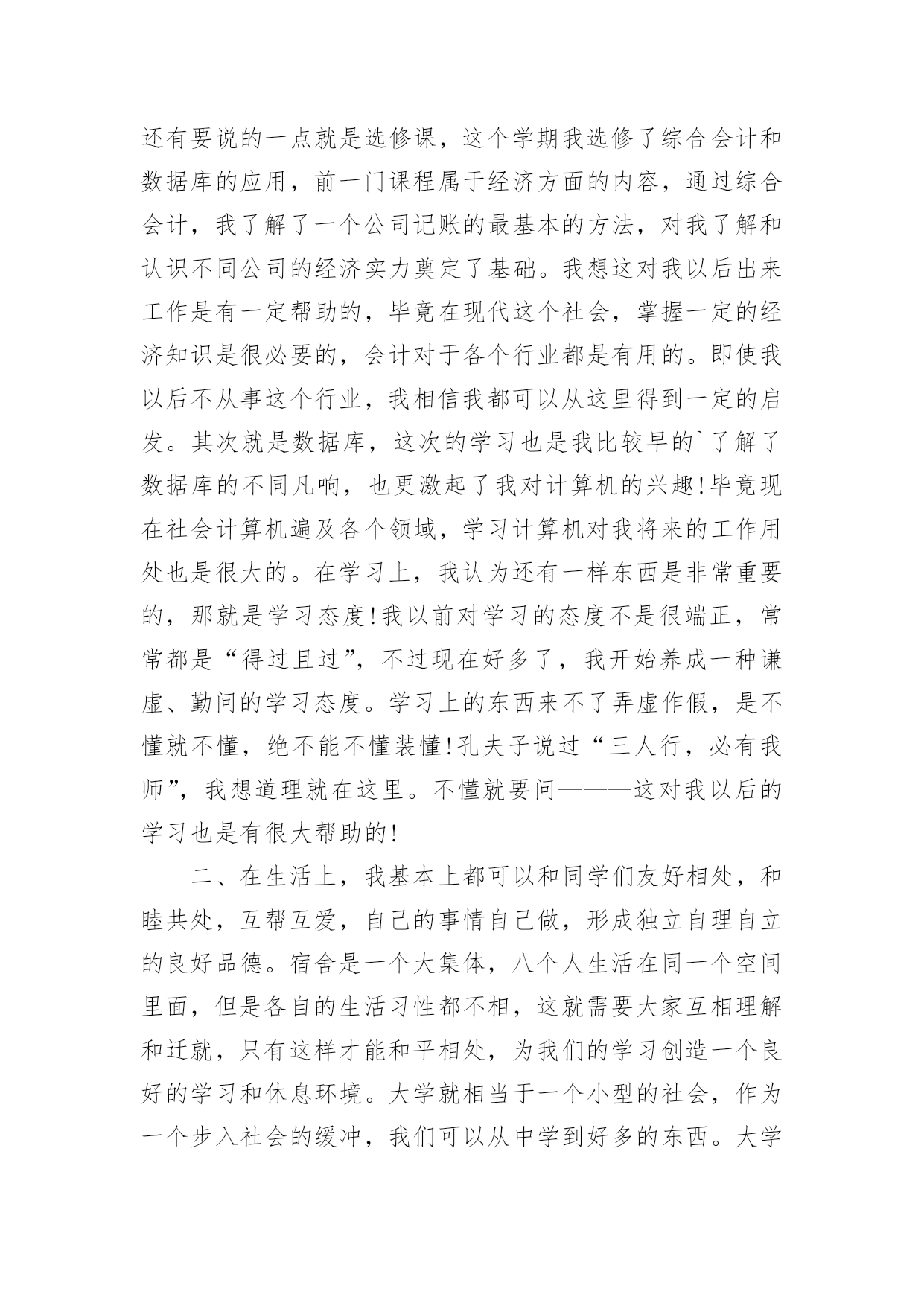 还有要说的一点就是选修课，这个学期我选修了综合会计和数据库的应用，前一门课程属于经济方面的内容，通过综合会计，我了解了一个公司记账的最基本的方法，对我了解和认识不同公司的经济实力奠定了基础。我想这对我以后出来工作是有一定帮助的，毕竟在现代这个社会，掌握一定的经济知识是很必要的，会计对于各个行业都是有用的。即使我以后不从事这个行业，我相信我都可以从这里得到一定的启发。其次就是数据库，这次的学习也是我比较早的`了解了数据库的不同凡响，也更激起了我对计算机的兴趣!毕竟现在社会计算机遍及各个领域，学习计算机对我将来的工作用处也是很大的。在学习上，我认为还有一样东西是非常重要的，那就是学习态度!我以前对学习的态度不是很端正，常常都是“得过且过”，不过现在好多了，我开始养成一种谦虚、勤问的学习态度。学习上的东西来不了弄虚作假，是不懂就不懂，绝不能不懂装懂!孔夫子说过“三人行，必有我师”，我想道理就在这里。不懂就要问———这对我以后的学习也是有很大帮助的!

二、在生活上，我基本上都可以和同学们友好相处，和睦共处，互帮互爱，自己的事情自己做，形成独立自理自立的良好品德。宿舍是一个大集体，八个人生活在同一个空间里面，但是各自的生活习性都不相，这就需要大家互相理解和迁就，只有这样才能和平相处，为我们的学习创造一个良好的学习和休息环境。大学就相当于一个小型的社会，作为一个步入社会的缓冲，我们可以从中学到好多的东西。大学